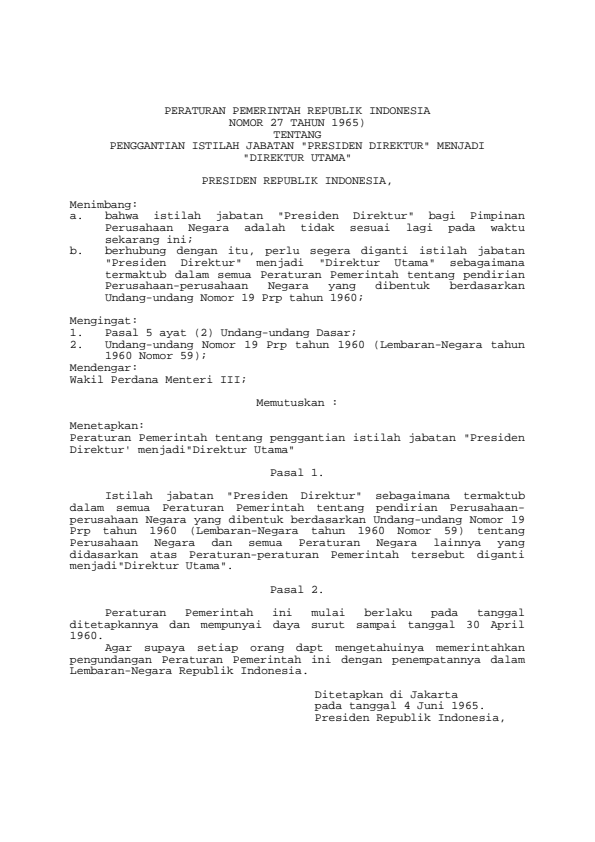 PERATURAN PEMERINTAH REPUBLIK INDONESIA
NOMOR 27 TAHUN 1965)
TENTANG
PENGGANTIAN ISTILAH JABATAN "PRESIDEN DIREKTUR" MENJADI "DIREKTUR UTAMA"

PRESIDEN REPUBLIK INDONESIA,

Menimbang:
a. bahwa istilah jabatan "Presiden Direktur" bagi Pimpinan Perusahaan Negara adalah tidak sesuai lagi pada waktu sekarang ini;
b. berhubung dengan itu, perlu segera diganti istilah jabatan "Presiden Direktur" menjadi "Direktur Utama" sebagaimana termaktub dalam semua Peraturan Pemerintah tentang pendirian Perusahaan-perusahaan Negara yang dibentuk berdasarkan Undang-undang Nomor 19 Prp tahun 1960;

Mengingat:
1. Pasal 5 ayat (2) Undang-undang Dasar;
2. Undang-undang Nomor 19 Prp tahun 1960 (Lembaran-Negara tahun 1960 Nomor 59);
Mendengar:
Wakil Perdana Menteri III;

Memutuskan :

Menetapkan:
Peraturan Pemerintah tentang penggantian istilah jabatan "Presiden Direktur' menjadi"Direktur Utama"

Pasal 1.

Istilah jabatan "Presiden Direktur" sebagaimana termaktub dalam semua Peraturan Pemerintah tentang pendirian Perusahaan-perusahaan Negara yang dibentuk berdasarkan Undang-undang Nomor 19 Prp tahun 1960 (Lembaran-Negara tahun 1960 Nomor 59) tentang Perusahaan Negara dan semua Peraturan Negara lainnya yang didasarkan atas Peraturan-peraturan Pemerintah tersebut diganti menjadi"Direktur Utama".

Pasal 2.

Peraturan Pemerintah ini mulai berlaku pada tanggal ditetapkannya dan mempunyai daya surut sampai tanggal 30 April 1960.
Agar supaya setiap orang dapt mengetahuinya memerintahkan pengundangan Peraturan Pemerintah ini dengan penempatannya dalam Lembaran-Negara Republik Indonesia.

Ditetapkan di Jakarta
pada tanggal 4 Juni 1965.
Presiden Republik Indonesia,